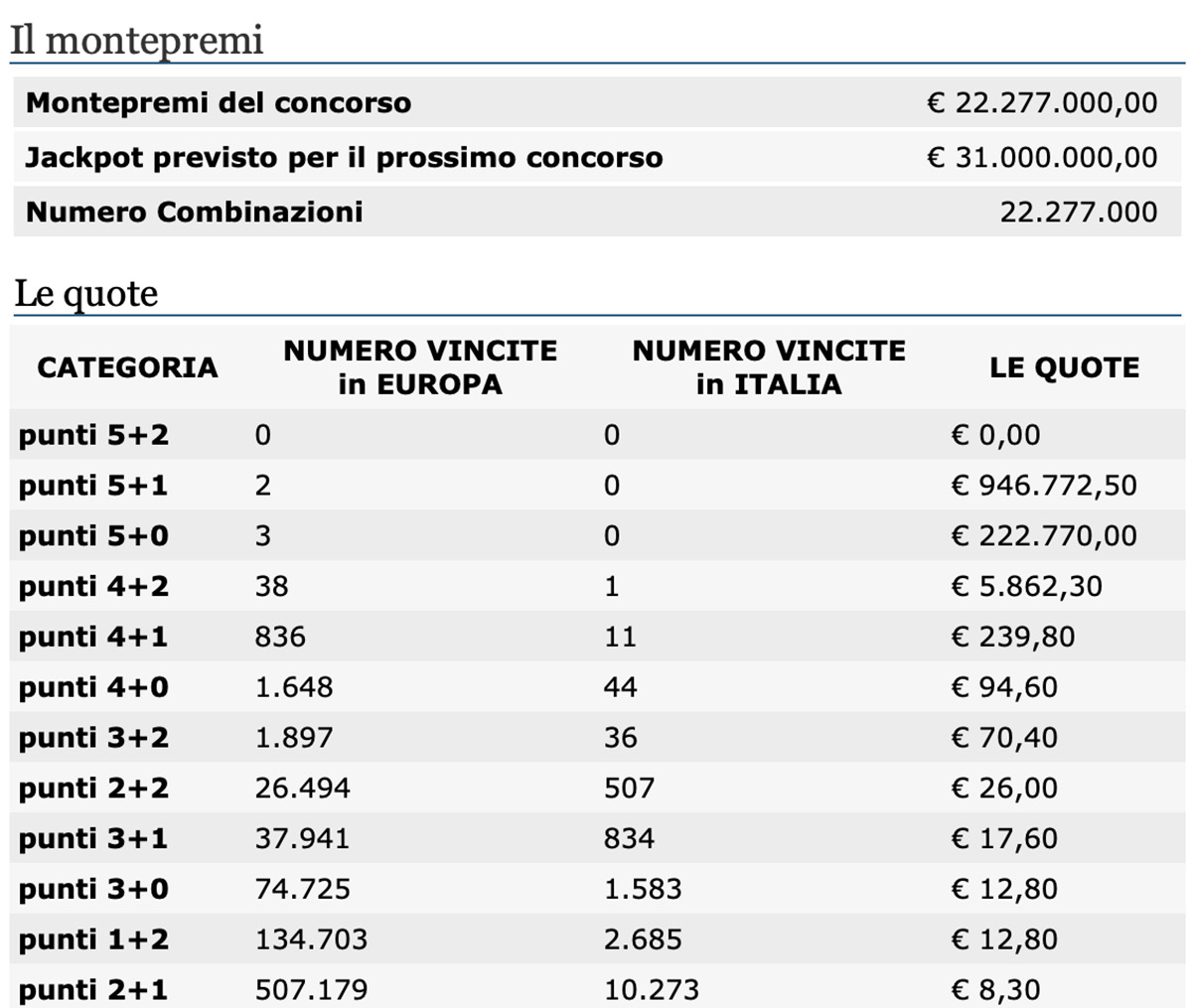 Il montepremi

| | |
|---|---|
| Montepremi del concorso | € 22.277.000,00 |
| Jackpot previsto per il prossimo concorso | € 31.000.000,00 |
| Numero Combinazioni | 22.277.000 |

Le quote

| CATEGORIA | NUMERO VINCITE in EUROPA | NUMERO VINCITE in ITALIA | LE QUOTE |
|---|---|---|---|
| punti 5+2 | 0 | 0 | € 0,00 |
| punti 5+1 | 2 | 0 | € 946.772,50 |
| punti 5+0 | 3 | 0 | € 222.770,00 |
| punti 4+2 | 38 | 1 | € 5.862,30 |
| punti 4+1 | 836 | 11 | € 239,80 |
| punti 4+0 | 1.648 | 44 | € 94,60 |
| punti 3+2 | 1.897 | 36 | € 70,40 |
| punti 2+2 | 26.494 | 507 | € 26,00 |
| punti 3+1 | 37.941 | 834 | € 17,60 |
| punti 3+0 | 74.725 | 1.583 | € 12,80 |
| punti 1+2 | 134.703 | 2.685 | € 12,80 |
| punti 2+1 | 507.179 | 10.273 | € 8,30 |